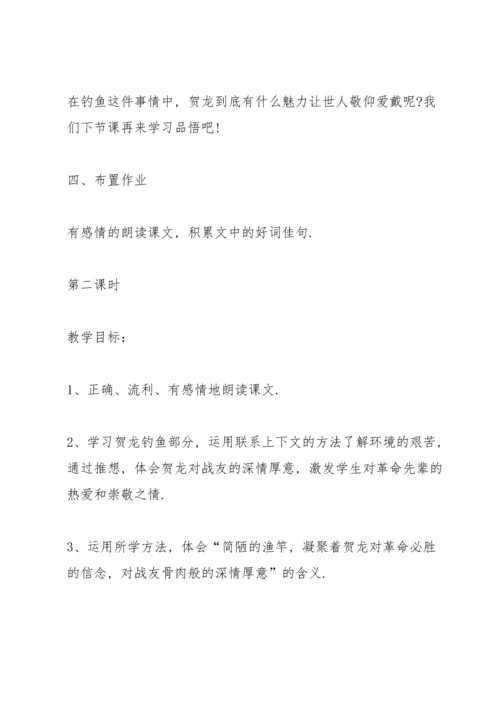 在钓鱼这件事情中，贺龙到底有什么魅力让世人敬仰爱戴呢?我们下节课再来学习品悟吧!

四、布置作业

有感情的朗读课文，积累文中的好词佳句.

第二课时

教学目标：

1、正确、流利、有感情地朗读课文.

2、学习贺龙钓鱼部分，运用联系上下文的方法了解环境的艰苦，通过推想，体会贺龙对战友的深情厚意，激发学生对革命先辈的热爱和崇敬之情.

3、运用所学方法，体会“简陋的渔竿，凝聚着贺龙对革命必胜的信念，对战友骨肉般的深情厚意”的含义.